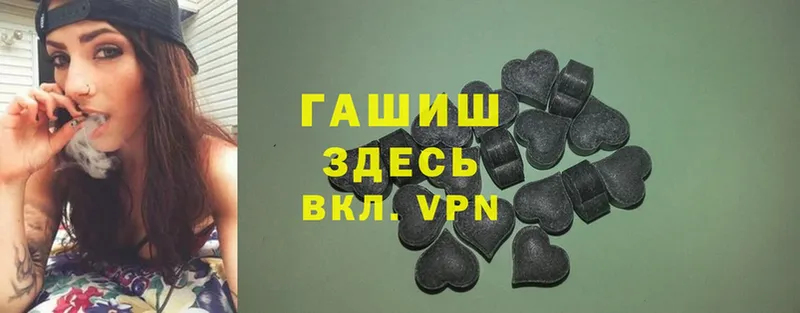 ГАШИШ
ЗДЕСЬ
ВКЛ. VPN